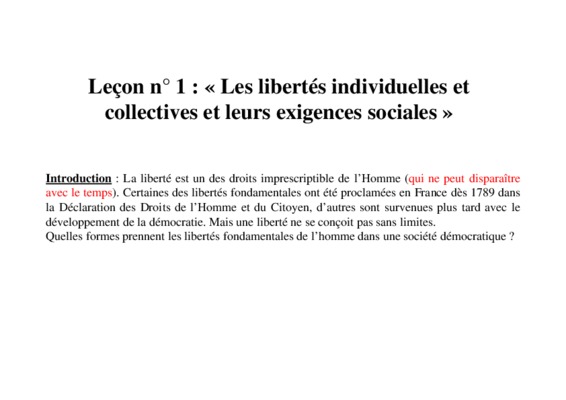 Leçon n° 1 : « Les libertés individuelles et collectives et leurs exigences sociales »

Introduction : La liberté est un des droits imprescriptible de l'Homme (qui ne peut disparaître avec le temps). Certaines des libertés fondamentales ont été proclamées en France dès 1789 dans la Déclaration des Droits de l'Homme et du Citoyen, d'autres sont survenues plus tard avec le développement de la démocratie. Mais une liberté ne se conçoit pas sans limites.
Quelles formes prennent les libertés fondamentales de l'homme dans une société démocratique ?